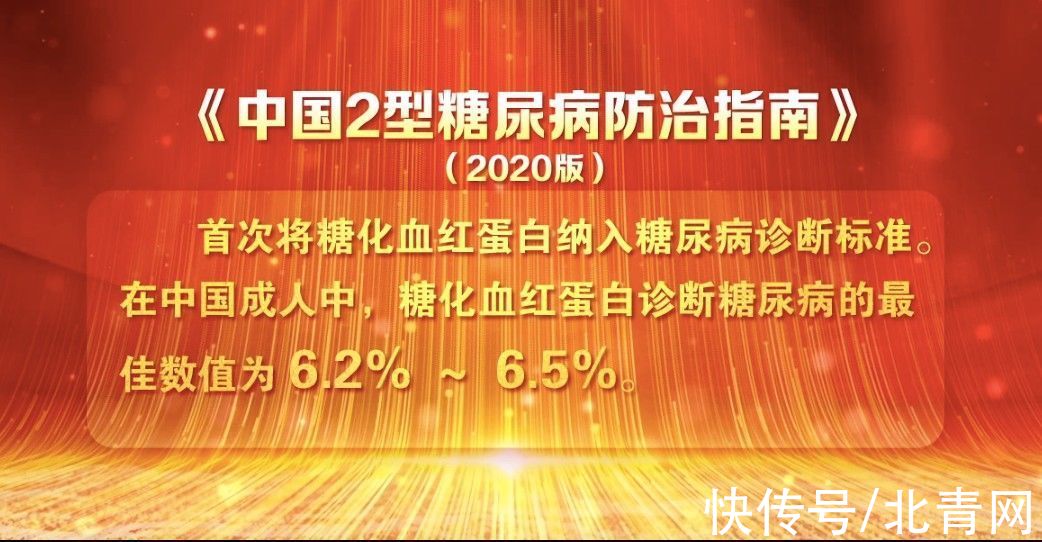 《中国2型糖尿病防治指南》
（2020版）

首次将糖化血红蛋白纳入糖尿病诊断标准。在中国成人中，糖化血红蛋白诊断糖尿病的最佳数值为 6.2% ~ 6.5%。

快传号/北青网